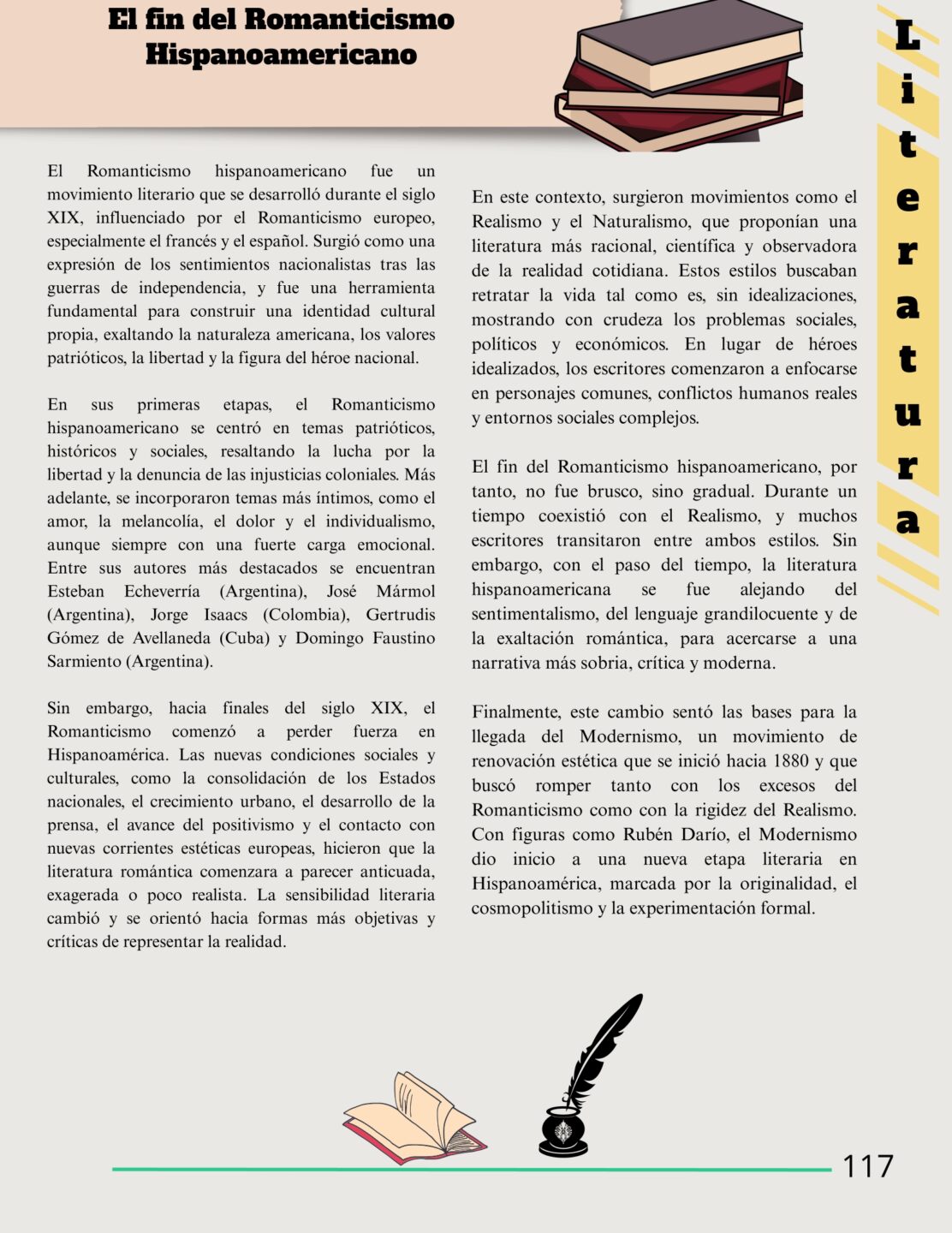 El fin del Romanticismo Hispanoamericano

Literatura

El Romanticismo hispanoamericano fue un movimiento literario que se desarrolló durante el siglo XIX, influenciado por el Romanticismo europeo, especialmente el francés y el español. Surgió como una expresión de los sentimientos nacionalistas tras las guerras de independencia, y fue una herramienta fundamental para construir una identidad cultural propia, exaltando la naturaleza americana, los valores patrióticos, la libertad y la figura del héroe nacional.

En sus primeras etapas, el Romanticismo hispanoamericano se centró en temas patrióticos, históricos y sociales, resaltando la lucha por la libertad y la denuncia de las injusticias coloniales. Más adelante, se incorporaron temas más íntimos, como el amor, la melancolía, el dolor y el individualismo, aunque siempre con una fuerte carga emocional. Entre sus autores más destacados se encuentran Esteban Echeverría (Argentina), José Mármol (Argentina), Jorge Isaacs (Colombia), Gertrudis Gómez de Avellaneda (Cuba) y Domingo Faustino Sarmiento (Argentina).

Sin embargo, hacia finales del siglo XIX, el Romanticismo comenzó a perder fuerza en Hispanoamérica. Las nuevas condiciones sociales y culturales, como la consolidación de los Estados nacionales, el crecimiento urbano, el desarrollo de la prensa, el avance del positivismo y el contacto con nuevas corrientes estéticas europeas, hicieron que la literatura romántica comenzara a parecer anticuada, exagerada o poco realista. La sensibilidad literaria cambió y se orientó hacia formas más objetivas y críticas de representar la realidad.

En este contexto, surgieron movimientos como el Realismo y el Naturalismo, que proponían una literatura más racional, científica y observadora de la realidad cotidiana. Estos estilos buscaban retratar la vida tal como es, sin idealizaciones, mostrando con crudeza los problemas sociales, políticos y económicos. En lugar de héroes idealizados, los escritores comenzaron a enfocarse en personajes comunes, conflictos humanos reales y entornos sociales complejos.

El fin del Romanticismo hispanoamericano, por tanto, no fue brusco, sino gradual. Durante un tiempo coexistió con el Realismo, y muchos escritores transitaron entre ambos estilos. Sin embargo, con el paso del tiempo, la literatura hispanoamericana se fue alejando del sentimentalismo, del lenguaje grandilocuente y de la exaltación romántica, para acercarse a una narrativa más sobria, crítica y moderna.

Finalmente, este cambio sentó las bases para la llegada del Modernismo, un movimiento de renovación estética que se inició hacia 1880 y que buscó romper tanto con los excesos del Romanticismo como con la rigidez del Realismo. Con figuras como Rubén Darío, el Modernismo dio inicio a una nueva etapa literaria en Hispanoamérica, marcada por la originalidad, el cosmopolitismo y la experimentación formal.

117